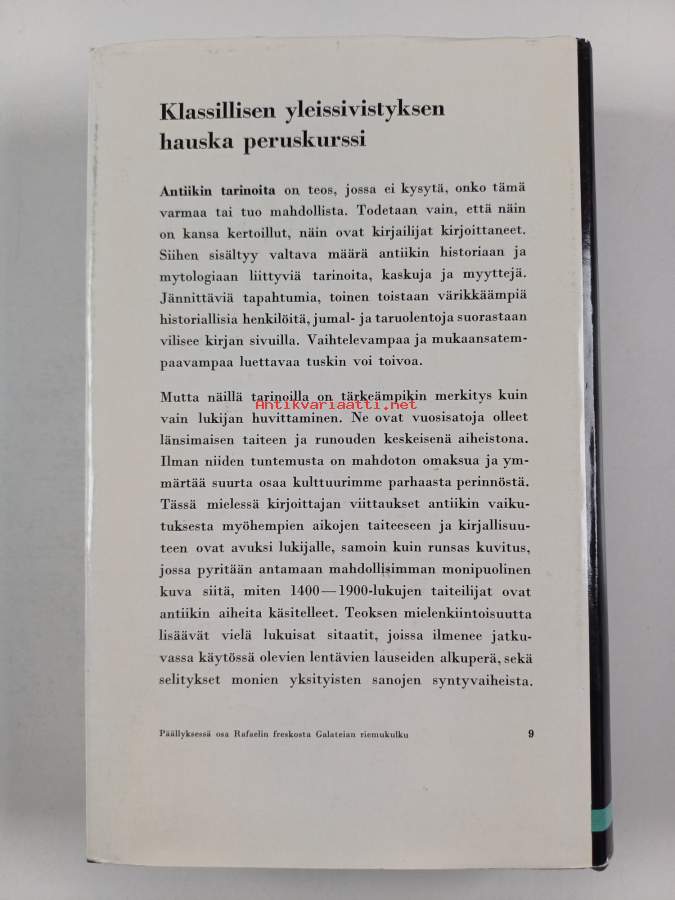 Klassillisen yleissivistyksen hauska peruskurssi

Antiikin tarinoita on teos, jossa ei kysytä, onko tämä varmaa tai tuo mahdollista. Todetaan vain, että näin on kansa kertoillut, näin ovat kirjailijat kirjoittaneet. Siihen sisältyy valtava määrä antiikin historiaan ja mytologiaan liittyviä tarinoita, kaskuja ja myyttejä. Jännittäviä tapahtumia, toinen toistaan värikkäämpiä historiallisia henkilöitä, jumal- ja taruolentoja suorastaan vilisee kirjan sivuilla. Vaihtelevampaa ja mukaansatempaavampaa luettavaa tuskin voi toivoa.

Mutta näillä tarinoilla on tärkeämpikin merkitys kuin vain lukijan huvittaminen. Ne ovat vuosisatoja olleet länsimaisen taiteen ja runouden keskeisenä aiheistona. Ilman niiden tuntemusta on mahdoton omaksua ja ymmärtää suurta osaa kulttuurimme parhaasta perinnöstä. Tässä mielessä kirjoittajan viittaukset antiikin vaikutuksesta myöhempien aikojen taiteeseen ja kirjallisuuteen ovat avuksi lukijalle, samoin kuin runsas kuvitus, jossa pyritään antamaan mahdollisimman monipuolinen kuva siitä, miten 1400—1900-lukujen taiteilijat ovat antiikin aiheita käsitelleet. Teoksen mielenkiintoisuutta lisäävät vielä lukuisat sitaatit, joissa ilmenee jatkuvassa käytössä olevien lentävien lauseiden alkuperä, sekä selitykset monien yksityisten sanojen syntyvaiheista.

Antikvariaatti.net

Päällyksessä osa Rafaelin freskosta Galateian riemukulku 9